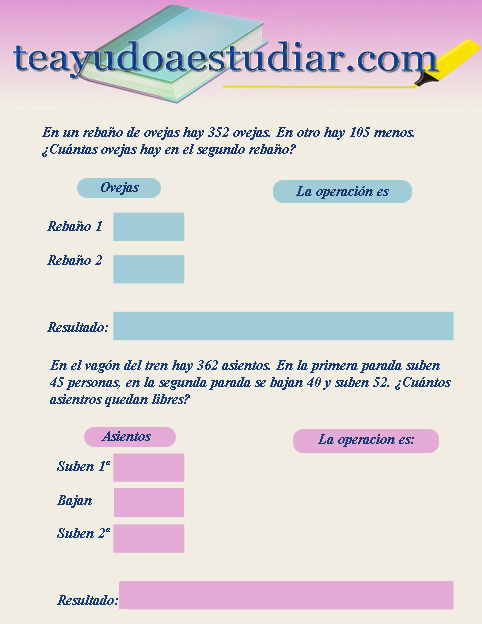 teayudoaestudiar.com

En un rebaño de ovejas hay 352 ovejas. En otro hay 105 menos. ¿Cuántas ovejas hay en el segundo rebaño?

Ovejas

La operación es

Rebaño 1

Rebaño 2

Resultado:

En el vagón del tren hay 362 asientos. En la primera parada suben 45 personas, en la segunda parada se bajan 40 y suben 52. ¿Cuántos asientros quedan libres?

Asientos

La operacion es:

Suben 1ª

Bajan

Suben 2ª

Resultado: